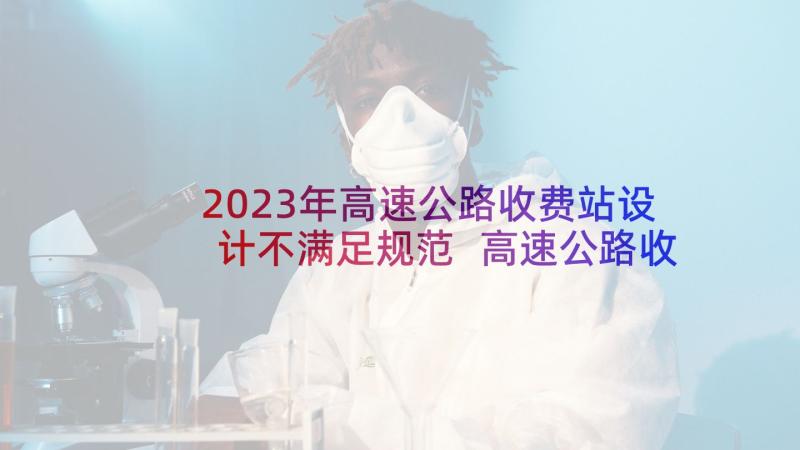 2023年高速公路收费站设计不满足规范 高速公路收